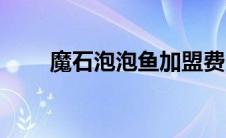 魔石泡泡鱼加盟费